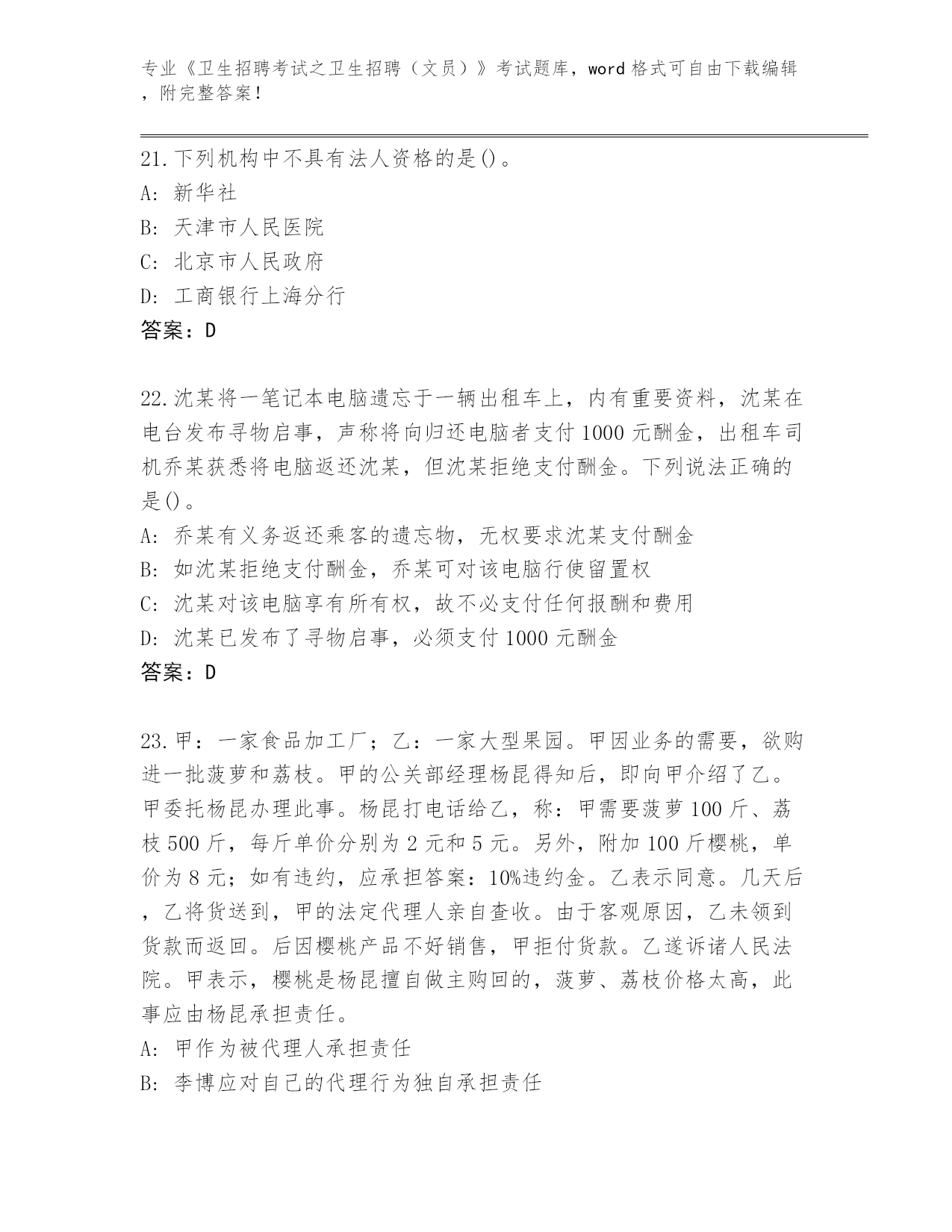 专业《卫生招聘考试之卫生招聘（文员）》考试题库，word 格式可自由下载编辑，附完整答案！

21.下列机构中不具有法人资格的是()。
A: 新华社
B: 天津市人民医院
C: 北京市人民政府
D: 工商银行上海分行
答案：D

22.沈某将一笔记本电脑遗忘于一辆出租车上，内有重要资料，沈某在电台发布寻物启事，声称将向归还电脑者支付 1000 元酬金，出租车司机乔某获悉将电脑返还沈某，但沈某拒绝支付酬金。下列说法正确的是()。
A: 乔某有义务返还乘客的遗忘物，无权要求沈某支付酬金
B: 如沈某拒绝支付酬金，乔某可对该电脑行使留置权
C: 沈某对该电脑享有所有权，故不必支付任何报酬和费用
D: 沈某已发布了寻物启事，必须支付 1000 元酬金
答案：D

23.甲：一家食品加工厂；乙：一家大型果园。甲因业务的需要，欲购进一批菠萝和荔枝。甲的公关部经理杨昆得知后，即向甲介绍了乙。甲委托杨昆办理此事。杨昆打电话给乙，称：甲需要菠萝 100 斤、荔枝 500 斤，每斤单价分别为 2 元和 5 元。另外，附加 100 斤樱桃，单价为 8 元；如有违约，应承担答案：10%违约金。乙表示同意。几天后，乙将货送到，甲的法定代理人亲自查收。由于客观原因，乙未领到货款而返回。后因樱桃产品不好销售，甲拒付货款。乙遂诉诸人民法院。甲表示，樱桃是杨昆擅自做主购回的，菠萝、荔枝价格太高，此事应由杨昆承担责任。
A: 甲作为被代理人承担责任
B: 李博应对自己的代理行为独自承担责任